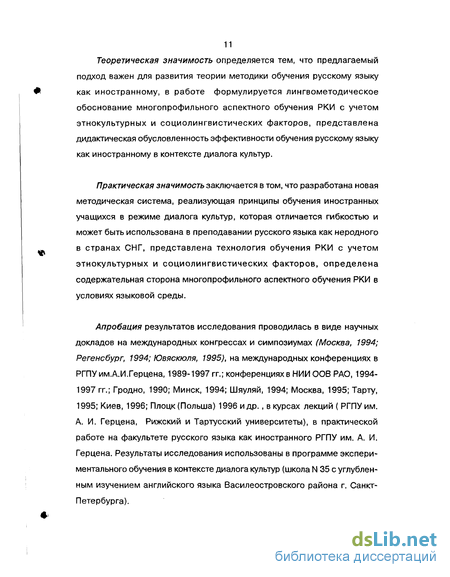 11

Теоретическая значимость определяется тем, что предлагаемый подход важен для развития теории методики обучения русскому языку как иностранному, в работе формулируется лингвометодическое обоснование многопрофильного аспектного обучения РКИ с учетом этнокультурных и социолингвистических факторов, представлена дидактическая обусловленность эффективности обучения русскому языку как иностранному в контексте диалога культур.

Практическая значимость заключается в том, что разработана новая методическая система, реализующая принципы обучения иностранных учащихся в режиме диалога культур, которая отличается гибкостью и может быть использована в преподавании русского языка как неродного в странах СНГ, представлена технология обучения РКИ с учетом этнокультурных и социолингвистических факторов, определена содержательная сторона многопрофильного аспектного обучения РКИ в условиях языковой среды.

Апробация результатов исследования проводилась в виде научных докладов на международных конгрессах и симпозиумах (Москва, 1994; Регенсбург, 1994; Ювяскюля, 1995), на международных конференциях в РГПУ им.А.И.Герцена, 1989-1997 гг.; конференциях в НИИ ООВ РАО, 1994-1997 гг.; Гродно, 1990; Минск, 1994; Шяуляй, 1994; Москва, 1995; Тарту, 1995; Киев, 1996; Плоцк (Польша) 1996 и др. , в курсах лекций ( РГПУ им. А. И. Герцена, Рижский и Тартусский университеты), в практической работе на факультете русского языка как иностранного РГПУ им. А. И. Герцена. Результаты исследования использованы в программе экспериментального обучения в контексте диалога культур (школа N 35 с углубленным изучением английского языка Василеостровского района г. Санкт-Петербурга).

dsLib.net
библиотека диссертаций